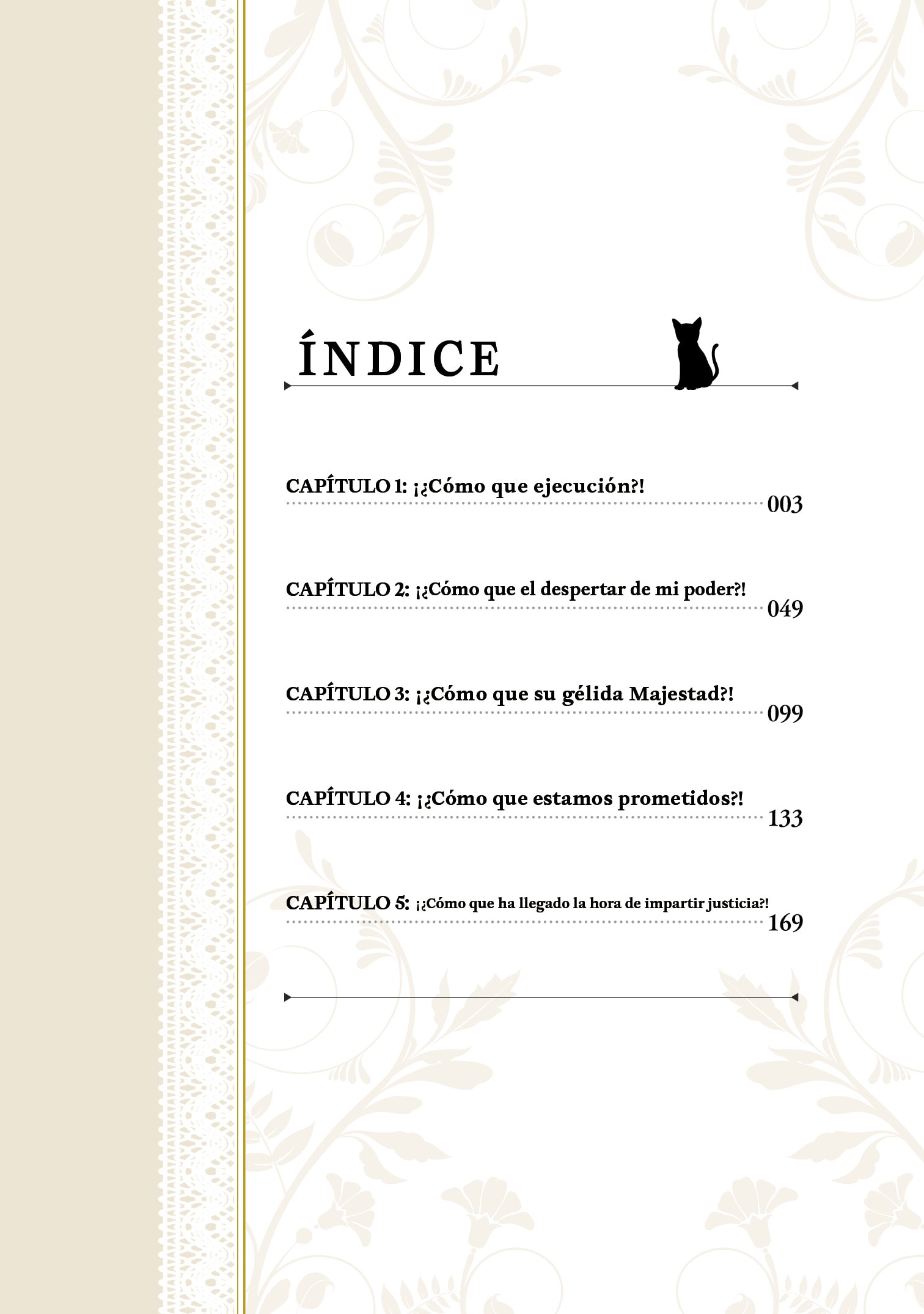 ÍNDICE

CAPÍTULO 1: ¡¿Cómo que ejecución?! 003

CAPÍTULO 2: ¡¿Cómo que el despertar de mi poder?! 049

CAPÍTULO 3: ¡¿Cómo que su gélida Majestad?! 099

CAPÍTULO 4: ¡¿Cómo que estamos prometidos?! 133

CAPÍTULO 5: ¡¿Cómo que ha llegado la hora de impartir justicia?! 169